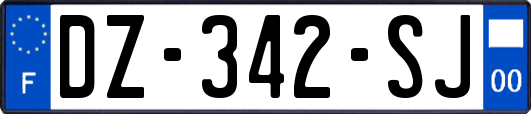 F
DZ-342-SJ
00